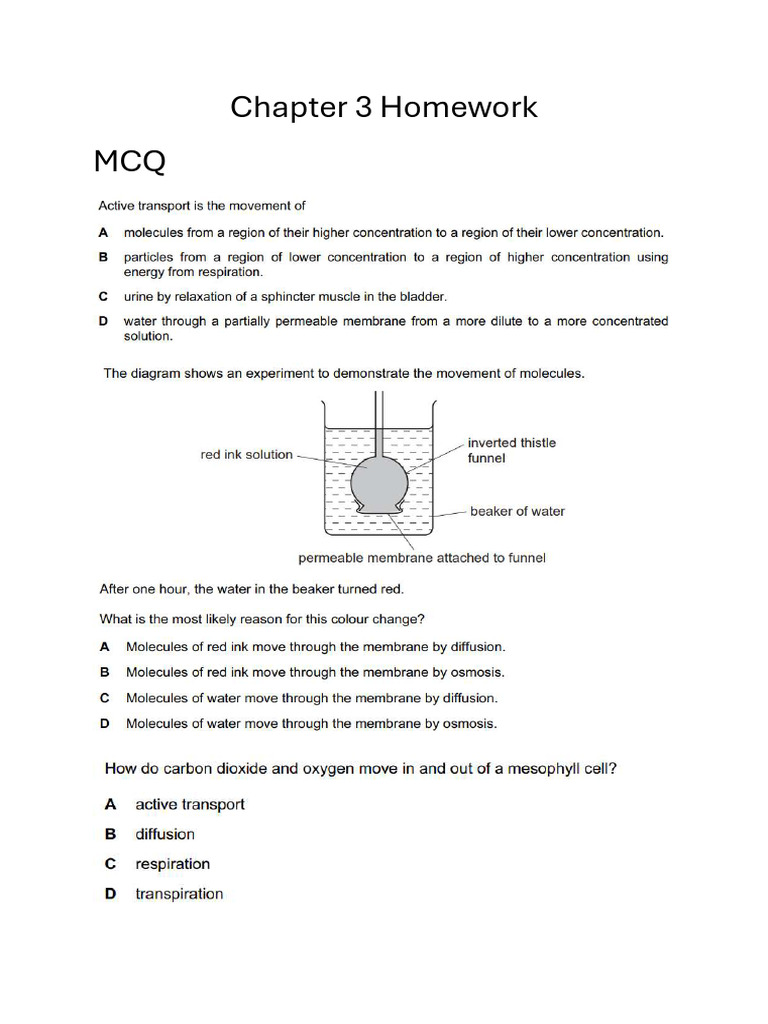 Chapter 3 Homework

MCQ

Active transport is the movement of

A molecules from a region of their higher concentration to a region of their lower concentration.

B particles from a region of lower concentration to a region of higher concentration using energy from respiration.

C urine by relaxation of a sphincter muscle in the bladder.

D water through a partially permeable membrane from a more dilute to a more concentrated solution.

The diagram shows an experiment to demonstrate the movement of molecules.

red ink solution

inverted thistle funnel

beaker of water

permeable membrane attached to funnel

After one hour, the water in the beaker turned red.

What is the most likely reason for this colour change?

A Molecules of red ink move through the membrane by diffusion.

B Molecules of red ink move through the membrane by osmosis.

C Molecules of water move through the membrane by diffusion.

D Molecules of water move through the membrane by osmosis.

How do carbon dioxide and oxygen move in and out of a mesophyll cell?

A active transport

B diffusion

C respiration

D transpiration